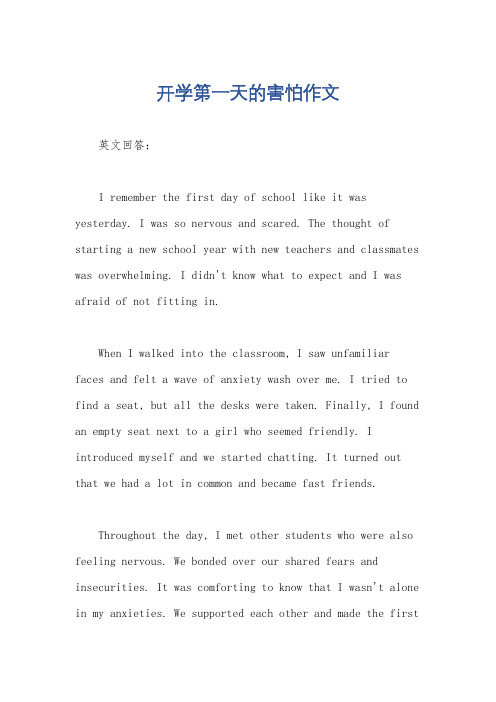 开学第一天的害怕作文

英文回答：

I remember the first day of school like it was yesterday. I was so nervous and scared. The thought of starting a new school year with new teachers and classmates was overwhelming. I didn't know what to expect and I was afraid of not fitting in.

When I walked into the classroom, I saw unfamiliar faces and felt a wave of anxiety wash over me. I tried to find a seat, but all the desks were taken. Finally, I found an empty seat next to a girl who seemed friendly. I introduced myself and we started chatting. It turned out that we had a lot in common and became fast friends.

Throughout the day, I met other students who were also feeling nervous. We bonded over our shared fears and insecurities. It was comforting to know that I wasn't alone in my anxieties. We supported each other and made the first